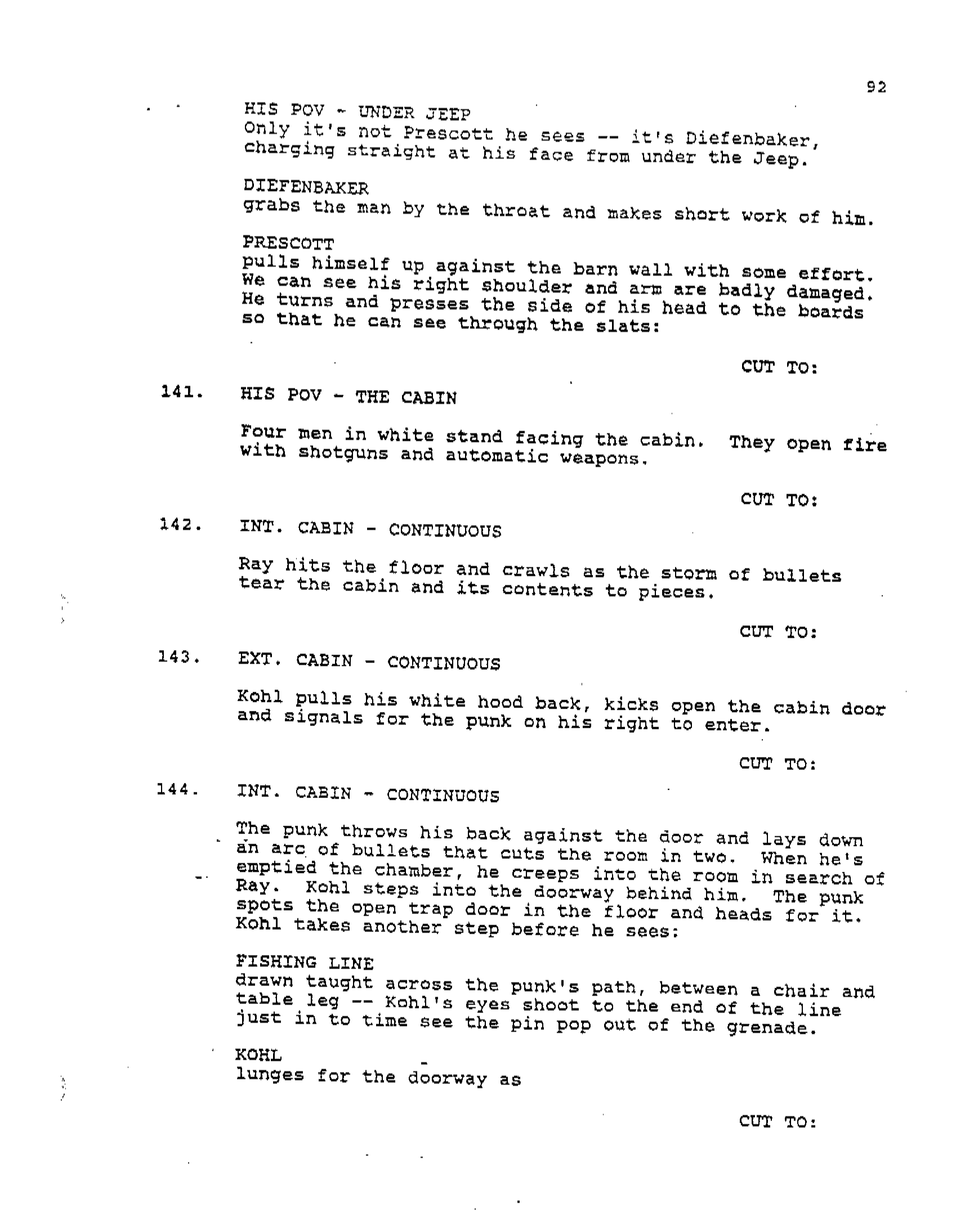 92

HIS POV - UNDER JEEP
Only it's not Prescott he sees -- it's Diefenbaker, charging straight at his face from under the Jeep.

DIEFENBAKER
grabs the man by the throat and makes short work of him.

PRESCOTT
pulls himself up against the barn wall with some effort. We can see his right shoulder and arm are badly damaged. He turns and presses the side of his head to the boards so that he can see through the slats:

CUT TO:

141. HIS POV - THE CABIN

Four men in white stand facing the cabin. They open fire with shotguns and automatic weapons.

CUT TO:

142. INT. CABIN - CONTINUOUS

Ray hits the floor and crawls as the storm of bullets tear the cabin and its contents to pieces.

CUT TO:

143. EXT. CABIN - CONTINUOUS

Kohl pulls his white hood back, kicks open the cabin door and signals for the punk on his right to enter.

CUT TO:

144. INT. CABIN - CONTINUOUS

The punk throws his back against the door and lays down an arc of bullets that cuts the room in two. When he's emptied the chamber, he creeps into the room in search of Ray. Kohl steps into the doorway behind him. The punk spots the open trap door in the floor and heads for it. Kohl takes another step before he sees:

FISHING LINE
drawn taught across the punk's path, between a chair and table leg -- Kohl's eyes shoot to the end of the line just in to time see the pin pop out of the grenade.

KOHL
lunges for the doorway as

CUT TO: